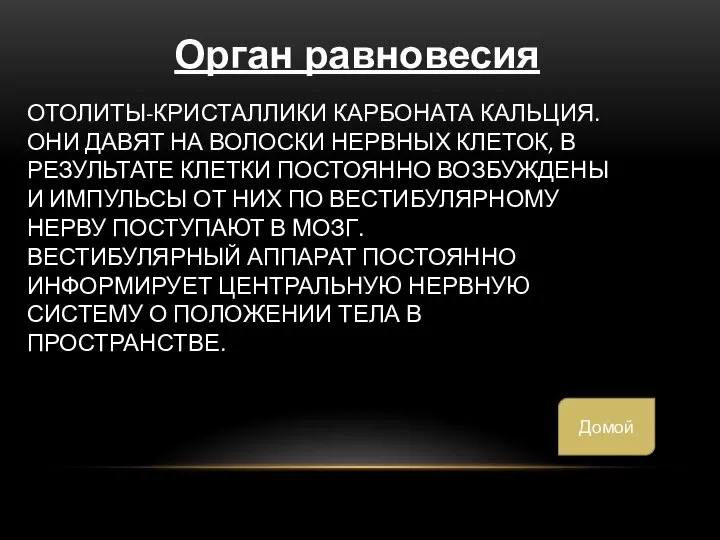 Орган равновесия

ОТОЛИТЫ-КРИСТАЛЛИКИ КАРБОНАТА КАЛЬЦИЯ. ОНИ ДАВЯТ НА ВОЛОСКИ НЕРВНЫХ КЛЕТОК, В РЕЗУЛЬТАТЕ КЛЕТКИ ПОСТОЯННО ВОЗБУЖДЕНЫ И ИМПУЛЬСЫ ОТ НИХ ПО ВЕСТИБУЛЯРНОМУ НЕРВУ ПОСТУПАЮТ В МОЗГ.
ВЕСТИБУЛЯРНЫЙ АППАРАТ ПОСТОЯННО ИНФОРМИРУЕТ ЦЕНТРАЛЬНУЮ НЕРВНУЮ СИСТЕМУ О ПОЛОЖЕНИИ ТЕЛА В ПРОСТРАНСТВЕ.

Домой